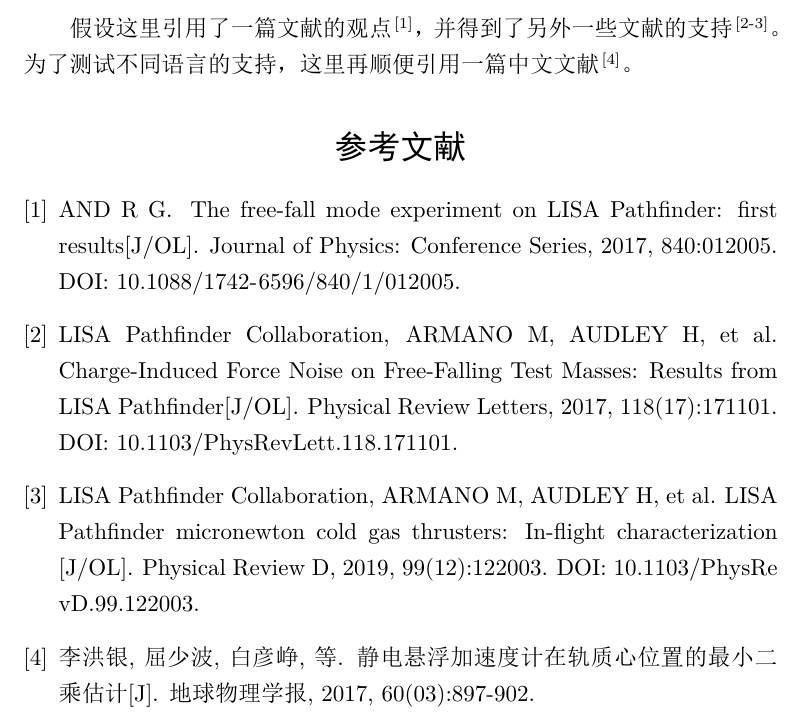 假设这里引用了一篇文献的观点$^{[1]}$，并得到了另外一些文献的支持$^{[2-3]}$。为了测试不同语言的支持，这里再顺便引用一篇中文文献$^{[4]}$。

参考文献

[1] AND R G. The free-fall mode experiment on LISA Pathfinder: first results[J/OL]. Journal of Physics: Conference Series, 2017, 840:012005. DOI: 10.1088/1742-6596/840/1/012005.

[2] LISA Pathfinder Collaboration, ARMANO M, AUDLEY H, et al. Charge-Induced Force Noise on Free-Falling Test Masses: Results from LISA Pathfinder[J/OL]. Physical Review Letters, 2017, 118(17):171101. DOI: 10.1103/PhysRevLett.118.171101.

[3] LISA Pathfinder Collaboration, ARMANO M, AUDLEY H, et al. LISA Pathfinder micronewton cold gas thrusters: In-flight characterization [J/OL]. Physical Review D, 2019, 99(12):122003. DOI: 10.1103/PhysRevD.99.122003.

[4] 李洪银, 屈少波, 白彦峥, 等. 静电悬浮加速度计在轨质心位置的最小二乘估计[J]. 地球物理学报, 2017, 60(03):897-902.